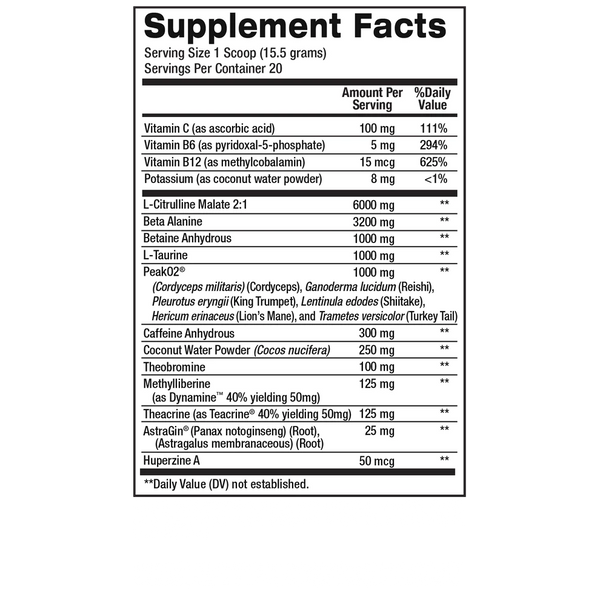 Supplement Facts

Serving Size 1 Scoop (15.5 grams)
Servings Per Container 20

|  | Amount Per Serving | %Daily Value |
|---|---|---|
| Vitamin C (as ascorbic acid) | 100 mg | 111% |
| Vitamin B6 (as pyridoxal-5-phosphate) | 5 mg | 294% |
| Vitamin B12 (as methylcobalamin) | 15 mcg | 625% |
| Potassium (as coconut water powder) | 8 mg | <1% |
| L-Citrulline Malate 2:1 | 6000 mg | ** |
| Beta Alanine | 3200 mg | ** |
| Betaine Anhydrous | 1000 mg | ** |
| L-Taurine | 1000 mg | ** |
| PeakO2® (Cordyceps militaris) (Cordyceps), Ganoderma lucidum (Reishi), Pleurotus eryngii (King Trumpet), Lentinula edodes (Shiitake), Hericum erinaceus (Lion's Mane), and Trametes versicolor (Turkey Tail) | 1000 mg | ** |
| Caffeine Anhydrous | 300 mg | ** |
| Coconut Water Powder (Cocos nucifera) | 250 mg | ** |
| Theobromine | 100 mg | ** |
| Methylliberine (as Dynamine™ 40% yielding 50mg) | 125 mg | ** |
| Theacrine (as Teacrine® 40% yielding 50mg) | 125 mg | ** |
| AstraGin® (Panax notoginseng) (Root), (Astragalus membranaceous) (Root) | 25 mg | ** |
| Huperzine A | 50 mcg | ** |

**Daily Value (DV) not established.